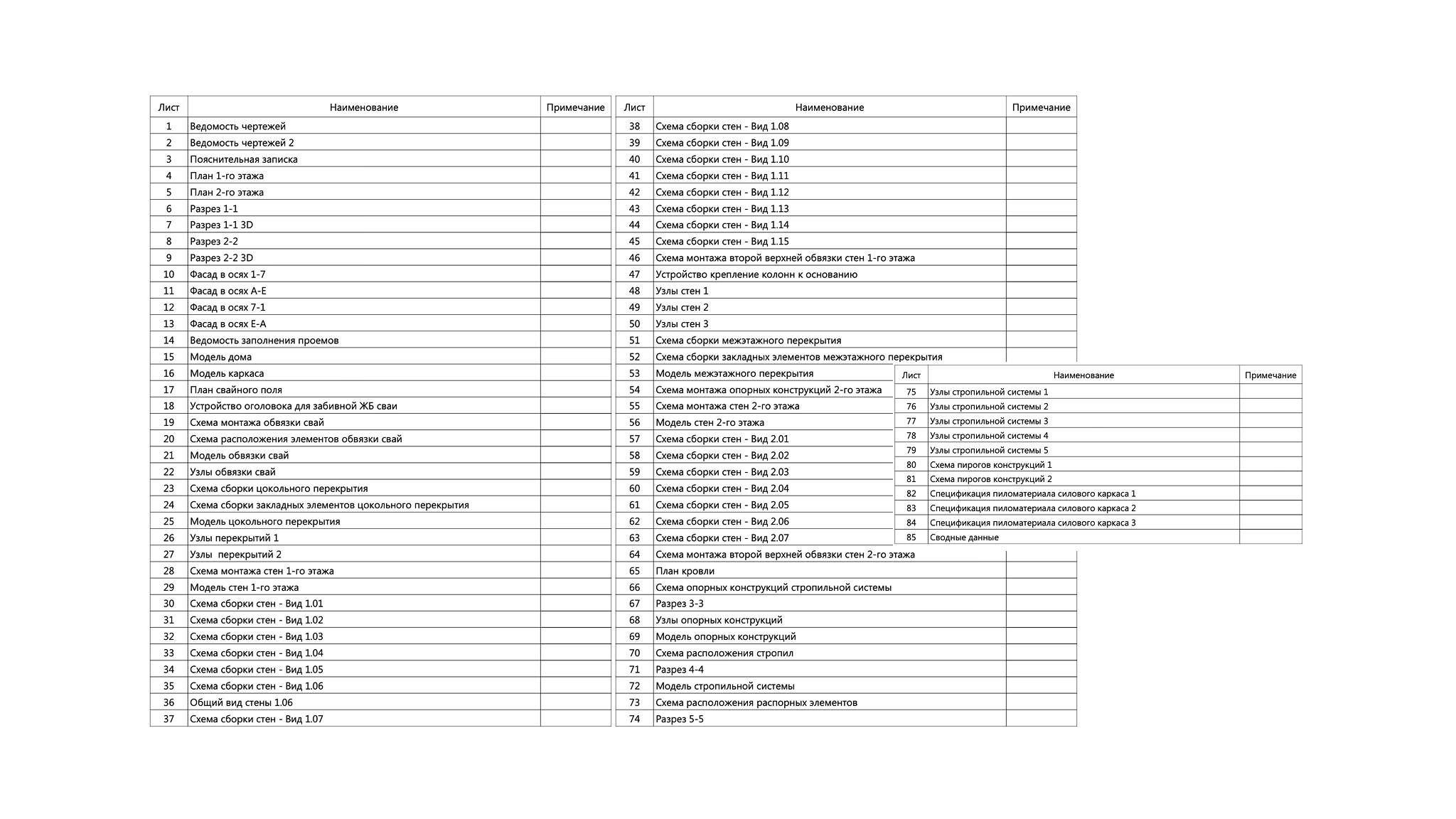 | Лист | Наименование | Примечание |
|---|---|---|
| 1 | Ведомость чертежей | |
| 2 | Ведомость чертежей 2 | |
| 3 | Пояснительная записка | |
| 4 | План 1-го этажа | |
| 5 | План 2-го этажа | |
| 6 | Разрез 1-1 | |
| 7 | Разрез 1-1 3D | |
| 8 | Разрез 2-2 | |
| 9 | Разрез 2-2 3D | |
| 10 | Фасад в осях 1-7 | |
| 11 | Фасад в осях А-Е | |
| 12 | Фасад в осях 7-1 | |
| 13 | Фасад в осях Е-А | |
| 14 | Ведомость заполнения проемов | |
| 15 | Модель дома | |
| 16 | Модель каркаса | |
| 17 | План свайного поля | |
| 18 | Устройство оголовка для забивной ЖБ сваи | |
| 19 | Схема монтажа обвязки свай | |
| 20 | Схема расположения элементов обвязки свай | |
| 21 | Модель обвязки свай | |
| 22 | Узлы обвязки свай | |
| 23 | Схема сборки цокольного перекрытия | |
| 24 | Схема сборки закладных элементов цокольного перекрытия | |
| 25 | Модель цокольного перекрытия | |
| 26 | Узлы перекрытий 1 | |
| 27 | Узлы  перекрытий 2 | |
| 28 | Схема монтажа стен 1-го этажа | |
| 29 | Модель стен 1-го этажа | |
| 30 | Схема сборки стен - Вид 1.01 | |
| 31 | Схема сборки стен - Вид 1.02 | |
| 32 | Схема сборки стен - Вид 1.03 | |
| 33 | Схема сборки стен - Вид 1.04 | |
| 34 | Схема сборки стен - Вид 1.05 | |
| 35 | Схема сборки стен - Вид 1.06 | |
| 36 | Общий вид стены 1.06 | |
| 37 | Схема сборки стен - Вид 1.07 | |

| Лист | Наименование | Примечание |
|---|---|---|
| 38 | Схема сборки стен - Вид 1.08 | |
| 39 | Схема сборки стен - Вид 1.09 | |
| 40 | Схема сборки стен - Вид 1.10 | |
| 41 | Схема сборки стен - Вид 1.11 | |
| 42 | Схема сборки стен - Вид 1.12 | |
| 43 | Схема сборки стен - Вид 1.13 | |
| 44 | Схема сборки стен - Вид 1.14 | |
| 45 | Схема сборки стен - Вид 1.15 | |
| 46 | Схема монтажа второй верхней обвязки стен 1-го этажа | |
| 47 | Устройство крепление колонн к основанию | |
| 48 | Узлы стен 1 | |
| 49 | Узлы стен 2 | |
| 50 | Узлы стен 3 | |
| 51 | Схема сборки межэтажного перекрытия | |
| 52 | Схема сборки закладных элементов межэтажного перекрытия | |
| 53 | Модель межэтажного перекрытия | |
| 54 | Схема монтажа опорных конструкций 2-го этажа | |
| 55 | Схема монтажа стен 2-го этажа | |
| 56 | Модель стен 2-го этажа | |
| 57 | Схема сборки стен - Вид 2.01 | |
| 58 | Схема сборки стен - Вид 2.02 | |
| 59 | Схема сборки стен - Вид 2.03 | |
| 60 | Схема сборки стен - Вид 2.04 | |
| 61 | Схема сборки стен - Вид 2.05 | |
| 62 | Схема сборки стен - Вид 2.06 | |
| 63 | Схема сборки стен - Вид 2.07 | |
| 64 | Схема монтажа второй верхней обвязки стен 2-го этажа | |
| 65 | План кровли | |
| 66 | Схема опорных конструкций стропильной системы | |
| 67 | Разрез 3-3 | |
| 68 | Узлы опорных конструкций | |
| 69 | Модель опорных конструкций | |
| 70 | Схема расположения стропил | |
| 71 | Разрез 4-4 | |
| 72 | Модель стропильной системы | |
| 73 | Схема расположения распорных элементов | |
| 74 | Разрез 5-5 | |

| Лист | Наименование | Примечание |
|---|---|---|
| 75 | Узлы стропильной системы 1 | |
| 76 | Узлы стропильной системы 2 | |
| 77 | Узлы стропильной системы 3 | |
| 78 | Узлы стропильной системы 4 | |
| 79 | Узлы стропильной системы 5 | |
| 80 | Схема пирогов конструкций 1 | |
| 81 | Схема пирогов конструкций 2 | |
| 82 | Спецификация пиломатериала силового каркаса 1 | |
| 83 | Спецификация пиломатериала силового каркаса 2 | |
| 84 | Спецификация пиломатериала силового каркаса 3 | |
| 85 | Сводные данные | |